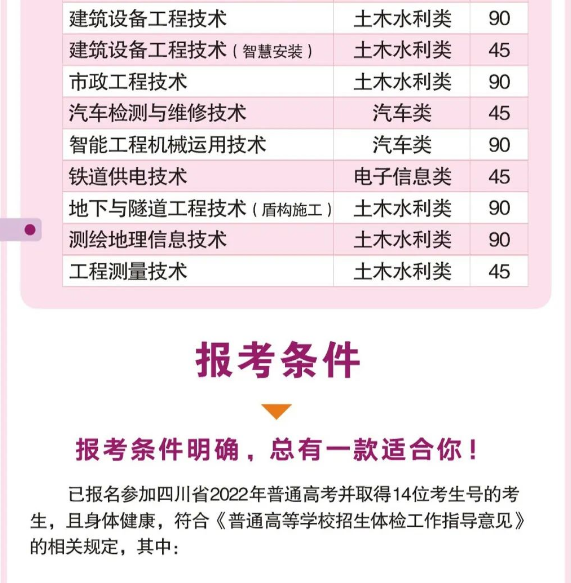 | 建筑设备工程技术 | 土木水利类 | 90 |
|---|---|---|
| 建筑设备工程技术（智慧安装） | 土木水利类 | 45 |
| 市政工程技术 | 土木水利类 | 90 |
| 汽车检测与维修技术 | 汽车类 | 45 |
| 智能工程机械运用技术 | 汽车类 | 90 |
| 铁道供电技术 | 电子信息类 | 45 |
| 地下与隧道工程技术（盾构施工） | 土木水利类 | 90 |
| 测绘地理信息技术 | 土木水利类 | 90 |
| 工程测量技术 | 土木水利类 | 45 |

报考条件

报考条件明确，总有一款适合你！

已报名参加四川省2022年普通高考并取得14位考生号的考生，且身体健康，符合《普通高等学校招生体检工作指导意见》的相关规定，其中：